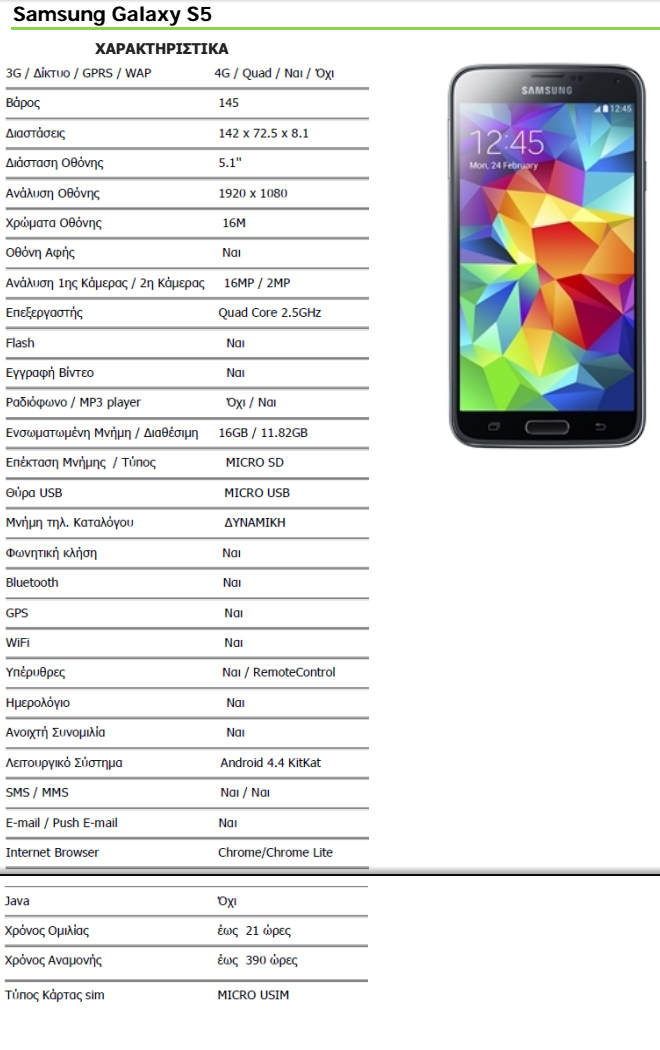 Samsung Galaxy S5

ΧΑΡΑΚΤΗΡΙΣΤΙΚΑ

| | |
|---|---|
| 3G / Δίκτυο / GPRS / WAP | 4G / Quad / Ναι / Όχι |
| Βάρος | 145 |
| Διαστάσεις | 142 x 72.5 x 8.1 |
| Διάσταση Οθόνης | 5.1" |
| Ανάλυση Οθόνης | 1920 x 1080 |
| Χρώματα Οθόνης | 16M |
| Οθόνη Αφής | Ναι |
| Ανάλυση 1ης Κάμερας / 2η Κάμερας | 16MP / 2MP |
| Επεξεργαστής | Quad Core 2.5GHz |
| Flash | Ναι |
| Εγγραφή Βίντεο | Ναι |
| Ραδιόφωνο / MP3 player | Όχι / Ναι |
| Ενσωματωμένη Μνήμη / Διαθέσιμη | 16GB / 11.82GB |
| Επέκταση Μνήμης / Τύπος | MICRO SD |
| Θύρα USB | MICRO USB |
| Μνήμη τηλ. Καταλόγου | ΔΥΝΑΜΙΚΗ |
| Φωνητική κλήση | Ναι |
| Bluetooth | Ναι |
| GPS | Ναι |
| WiFi | Ναι |
| Υπέρυθρες | Ναι / RemoteControl |
| Ημερολόγιο | Ναι |
| Ανοιχτή Συνομιλία | Ναι |
| Λειτουργικό Σύστημα | Android 4.4 KitKat |
| SMS / MMS | Ναι / Ναι |
| E-mail / Push E-mail | Ναι |
| Internet Browser | Chrome/Chrome Lite |
| Java | Όχι |
| Χρόνος Ομιλίας | έως 21 ώρες |
| Χρόνος Αναμονής | έως 390 ώρες |
| Τύπος Κάρτας sim | MICRO USIM |

SAMSUNG
12:45
12:45
Mon, 24 February